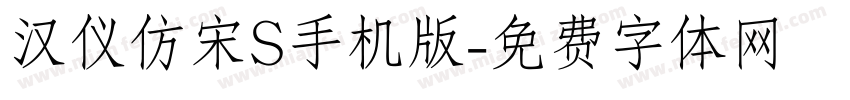 汉仪仿宋S手机版-免费字体网